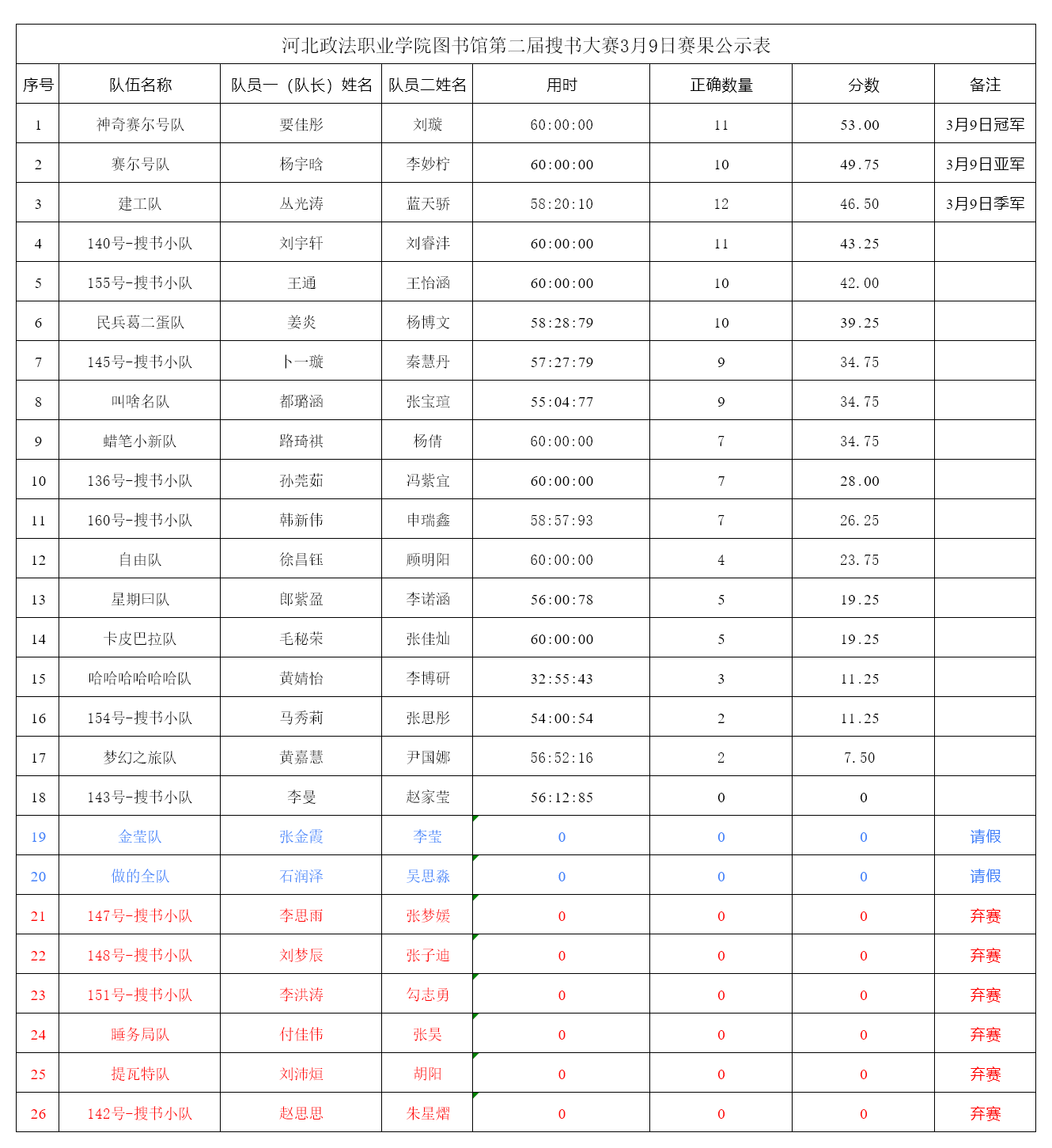 河北政法职业学院图书馆第二届搜书大赛3月9日赛果公示表

| 序号 | 队伍名称 | 队员一（队长）姓名 | 队员二姓名 | 用时 | 正确数量 | 分数 | 备注 |
|---|---|---|---|---|---|---|---|
| 1 | 神奇赛尔号队 | 要佳彤 | 刘璇 | 60:00:00 | 11 | 53.00 | 3月9日冠军 |
| 2 | 赛尔号队 | 杨宇晗 | 李妙柠 | 60:00:00 | 10 | 49.75 | 3月9日亚军 |
| 3 | 建工队 | 丛光涛 | 蓝天骄 | 58:20:10 | 12 | 46.50 | 3月9日季军 |
| 4 | 140号-搜书小队 | 刘宇轩 | 刘睿沣 | 60:00:00 | 11 | 43.25 | |
| 5 | 155号-搜书小队 | 王通 | 王怡涵 | 60:00:00 | 10 | 42.00 | |
| 6 | 民兵葛二蛋队 | 姜炎 | 杨博文 | 58:28:79 | 10 | 39.25 | |
| 7 | 145号-搜书小队 | 卜一璇 | 秦慧丹 | 57:27:79 | 9 | 34.75 | |
| 8 | 叫啥名队 | 都璐涵 | 张宝瑄 | 55:04:77 | 9 | 34.75 | |
| 9 | 蜡笔小新队 | 路琦祺 | 杨倩 | 60:00:00 | 7 | 34.75 | |
| 10 | 136号-搜书小队 | 孙莞茹 | 冯紫宜 | 60:00:00 | 7 | 28.00 | |
| 11 | 160号-搜书小队 | 韩新伟 | 申瑞鑫 | 58:57:93 | 7 | 26.25 | |
| 12 | 自由队 | 徐昌钰 | 顾明阳 | 60:00:00 | 4 | 23.75 | |
| 13 | 星期曰队 | 郎紫盈 | 李诺涵 | 56:00:78 | 5 | 19.25 | |
| 14 | 卡皮巴拉队 | 毛秘荣 | 张佳灿 | 60:00:00 | 5 | 19.25 | |
| 15 | 哈哈哈哈哈哈队 | 黄婧怡 | 李博研 | 32:55:43 | 3 | 11.25 | |
| 16 | 154号-搜书小队 | 马秀莉 | 张思彤 | 54:00:54 | 2 | 11.25 | |
| 17 | 梦幻之旅队 | 黄嘉慧 | 尹国娜 | 56:52:16 | 2 | 7.50 | |
| 18 | 143号-搜书小队 | 李曼 | 赵家莹 | 56:12:85 | 0 | 0 | |
| 19 | 金莹队 | 张金霞 | 李莹 | 0 | 0 | 0 | 请假 |
| 20 | 做的全队 | 石润泽 | 吴思淼 | 0 | 0 | 0 | 请假 |
| 21 | 147号-搜书小队 | 李思雨 | 张梦媛 | 0 | 0 | 0 | 弃赛 |
| 22 | 148号-搜书小队 | 刘梦辰 | 张子迪 | 0 | 0 | 0 | 弃赛 |
| 23 | 151号-搜书小队 | 李洪涛 | 勾志勇 | 0 | 0 | 0 | 弃赛 |
| 24 | 睡务局队 | 付佳伟 | 张昊 | 0 | 0 | 0 | 弃赛 |
| 25 | 提瓦特队 | 刘沛烜 | 胡阳 | 0 | 0 | 0 | 弃赛 |
| 26 | 142号-搜书小队 | 赵思思 | 朱星熠 | 0 | 0 | 0 | 弃赛 |